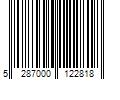 5 287000 122818